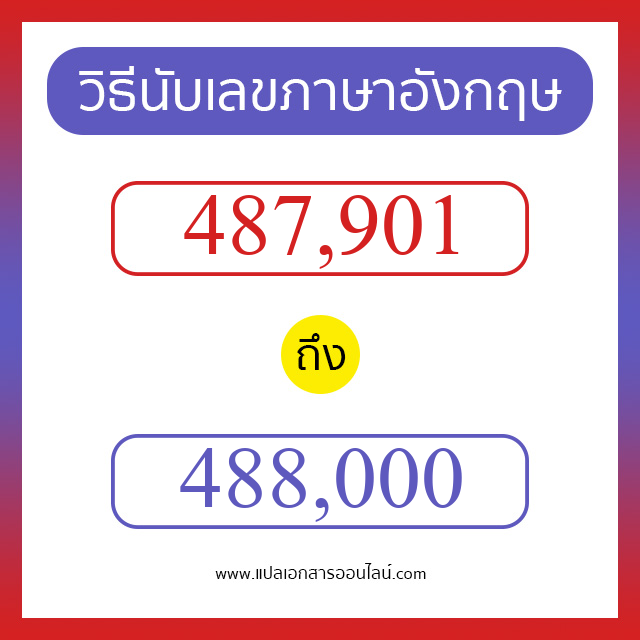 วิธีนับเลขภาษาอังกฤษ

487,901

ถึง

488,000

www.แปลเอกสารออนไลน์.com